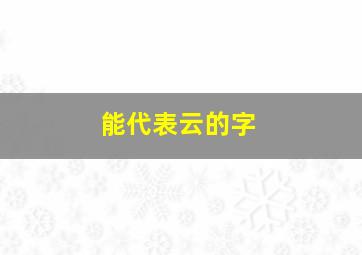 能代表云的字